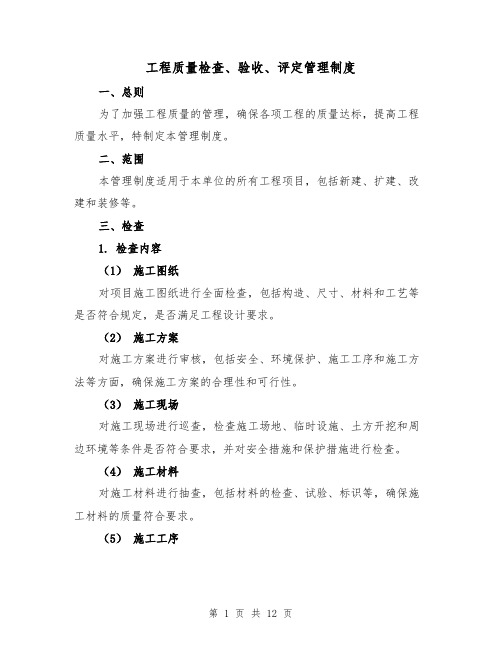 工程质量检查、验收、评定管理制度

一、总则

为了加强工程质量的管理，确保各项工程的质量达标，提高工程质量水平，特制定本管理制度。

二、范围

本管理制度适用于本单位的所有工程项目，包括新建、扩建、改建和装修等。

三、检查

1. 检查内容

（1） 施工图纸

对项目施工图纸进行全面检查，包括构造、尺寸、材料和工艺等是否符合规定，是否满足工程设计要求。

（2） 施工方案

对施工方案进行审核，包括安全、环境保护、施工工序和施工方法等方面，确保施工方案的合理性和可行性。

（3） 施工现场

对施工现场进行巡查，检查施工场地、临时设施、土方开挖和周边环境等条件是否符合要求，并对安全措施和保护措施进行检查。

（4） 施工材料

对施工材料进行抽查，包括材料的检查、试验、标识等，确保施工材料的质量符合要求。

（5） 施工工序

第 1 页 共 12 页